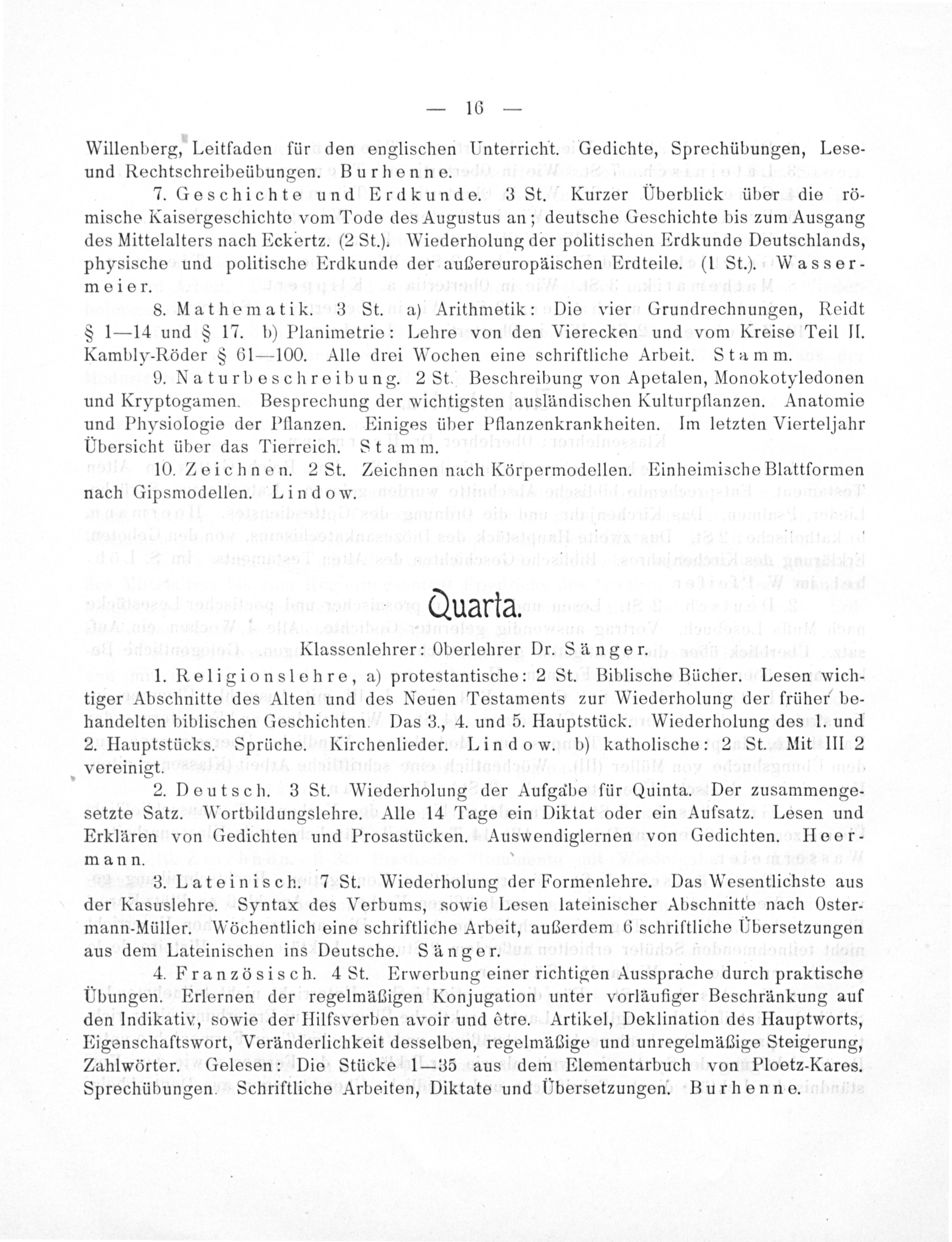 — 16 —

Willenberg, Leitfaden für den englischen Unterricht. Gedichte, Sprechübungen, Lese- und Rechtschreibeübungen. Burhenne.

7. Geschichte und Erdkunde. 3 St. Kurzer Überblick über die römische Kaisergeschichte vom Tode des Augustus an; deutsche Geschichte bis zum Ausgang des Mittelalters nach Eckertz. (2 St.). Wiederholung der politischen Erdkunde Deutschlands, physische und politische Erdkunde der außereuropäischen Erdteile. (1 St.). Wassermeier.

8. Mathematik. 3 St. a) Arithmetik: Die vier Grundrechnungen, Reidt § 1—14 und § 17. b) Planimetrie: Lehre von den Vierecken und vom Kreise Teil II. Kambly-Röder § 61—100. Alle drei Wochen eine schriftliche Arbeit. Stamm.

9. Naturbeschreibung. 2 St. Beschreibung von Apetalen, Monokotyledonen und Kryptogamen. Besprechung der wichtigsten ausländischen Kulturpflanzen. Anatomie und Physiologie der Pflanzen. Einiges über Pflanzenkrankheiten. Im letzten Vierteljahr Übersicht über das Tierreich. Stamm.

10. Zeichnen. 2 St. Zeichnen nach Körpermodellen. Einheimische Blattformen nach Gipsmodellen. Lindow.

Quarta.

Klassenlehrer: Oberlehrer Dr. Sänger.

1. Religionslehre, a) protestantische: 2 St. Biblische Bücher. Lesen wichtiger Abschnitte des Alten und des Neuen Testaments zur Wiederholung der früher behandelten biblischen Geschichten. Das 3., 4. und 5. Hauptstück. Wiederholung des 1. und 2. Hauptstücks. Sprüche. Kirchenlieder. Lindow. b) katholische: 2 St. Mit III 2 vereinigt.

2. Deutsch. 3 St. Wiederholung der Aufgabe für Quinta. Der zusammengesetzte Satz. Wortbildungslehre. Alle 14 Tage ein Diktat oder ein Aufsatz. Lesen und Erklären von Gedichten und Prosastücken. Auswendiglernen von Gedichten. Heermann.

3. Lateinisch. 7 St. Wiederholung der Formenlehre. Das Wesentlichste aus der Kasuslehre. Syntax des Verbums, sowie Lesen lateinischer Abschnitte nach Ostermann-Müller. Wöchentlich eine schriftliche Arbeit, außerdem 6 schriftliche Übersetzungen aus dem Lateinischen ins Deutsche. Sänger.

4. Französisch. 4 St. Erwerbung einer richtigen Aussprache durch praktische Übungen. Erlernen der regelmäßigen Konjugation unter vorläufiger Beschränkung auf den Indikativ, sowie der Hilfsverben avoir und être. Artikel, Deklination des Hauptworts, Eigenschaftswort, Veränderlichkeit desselben, regelmäßige und unregelmäßige Steigerung, Zahlwörter. Gelesen: Die Stücke 1—35 aus dem Elementarbuch von Ploetz-Kares. Sprechübungen. Schriftliche Arbeiten, Diktate und Übersetzungen. Burhenne.